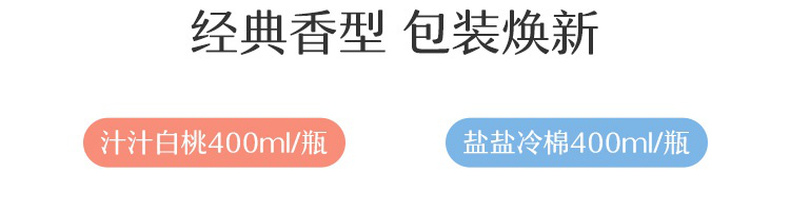 经典香型 包装焕新

汁汁白桃400ml/瓶

盐盐冷棉400ml/瓶